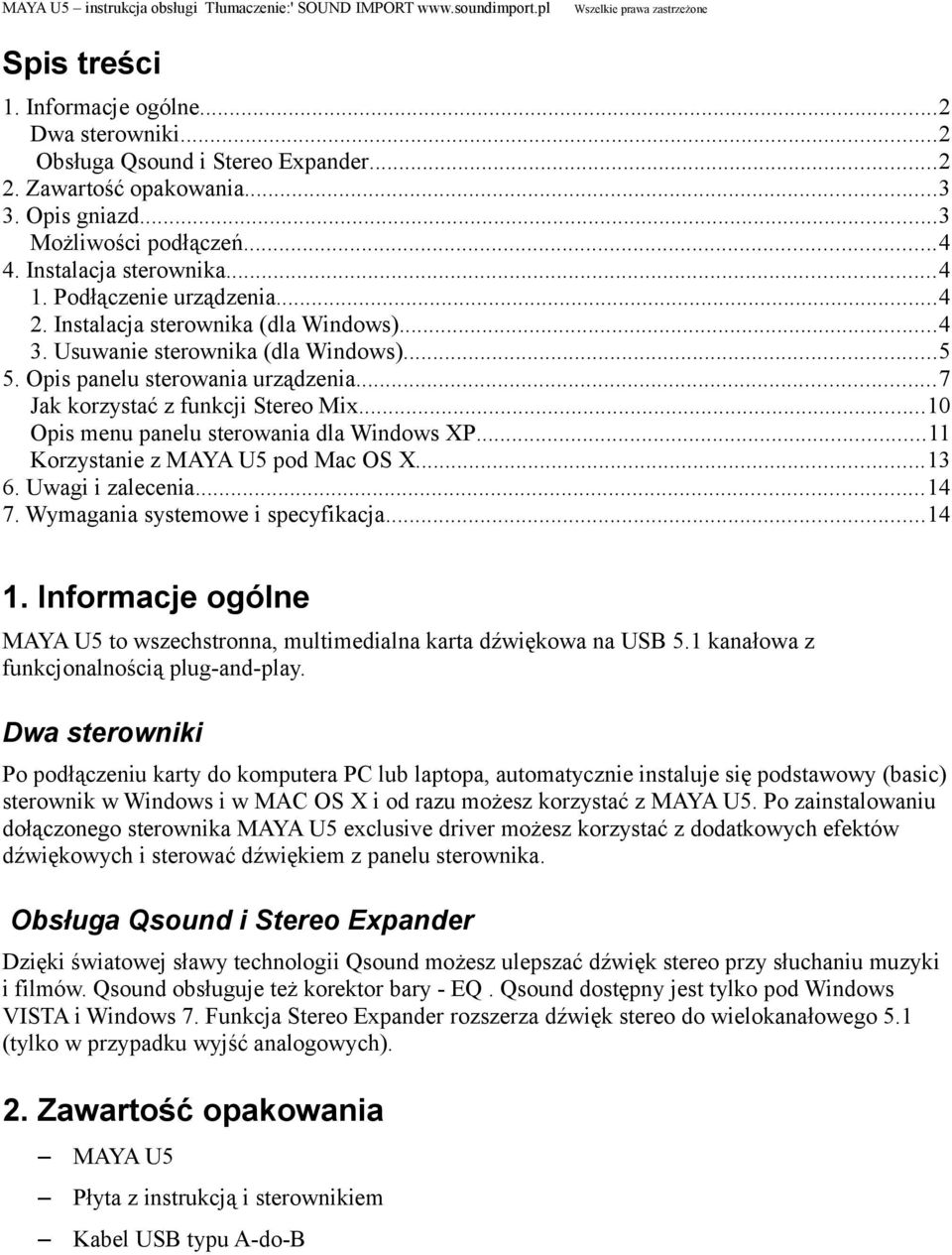 MAYA U5 – instrukcja obsługi Tłumaczenie:' SOUND IMPORT www.soundimport.pl Wszelkie prawa zastrzeżone

Spis treści

1. Informacje ogólne...2
Dwa sterowniki...2
Obsługa Qsound i Stereo Expander...2
2. Zawartość opakowania...3
3. Opis gniazd...3
Możliwości podłączeń...4
4. Instalacja sterownika...4
1. Podłączenie urządzenia...4
2. Instalacja sterownika (dla Windows)...4
3. Usuwanie sterownika (dla Windows)...5
5. Opis panelu sterowania urządzenia...7
Jak korzystać z funkcji Stereo Mix...10
Opis menu panelu sterowania dla Windows XP...11
Korzystanie z MAYA U5 pod Mac OS X...13
6. Uwagi i zalecenia...14
7. Wymagania systemowe i specyfikacja...14

1. Informacje ogólne

MAYA U5 to wszechstronna, multimedialna karta dźwiękowa na USB 5.1 kanałowa z funkcjonalnością plug-and-play.

Dwa sterowniki

Po podłączeniu karty do komputera PC lub laptopa, automatycznie instaluje się podstawowy (basic) sterownik w Windows i w MAC OS X i od razu możesz korzystać z MAYA U5. Po zainstalowaniu dołączonego sterownika MAYA U5 exclusive driver możesz korzystać z dodatkowych efektów dźwiękowych i sterować dźwiękiem z panelu sterownika.

Obsługa Qsound i Stereo Expander

Dzięki światowej sławy technologii Qsound możesz ulepszać dźwięk stereo przy słuchaniu muzyki i filmów. Qsound obsługuje też korektor bary - EQ . Qsound dostępny jest tylko pod Windows VISTA i Windows 7. Funkcja Stereo Expander rozszerza dźwięk stereo do wielokanałowego 5.1 (tylko w przypadku wyjść analogowych).

2. Zawartość opakowania

– MAYA U5
– Płyta z instrukcją i sterownikiem
– Kabel USB typu A-do-B